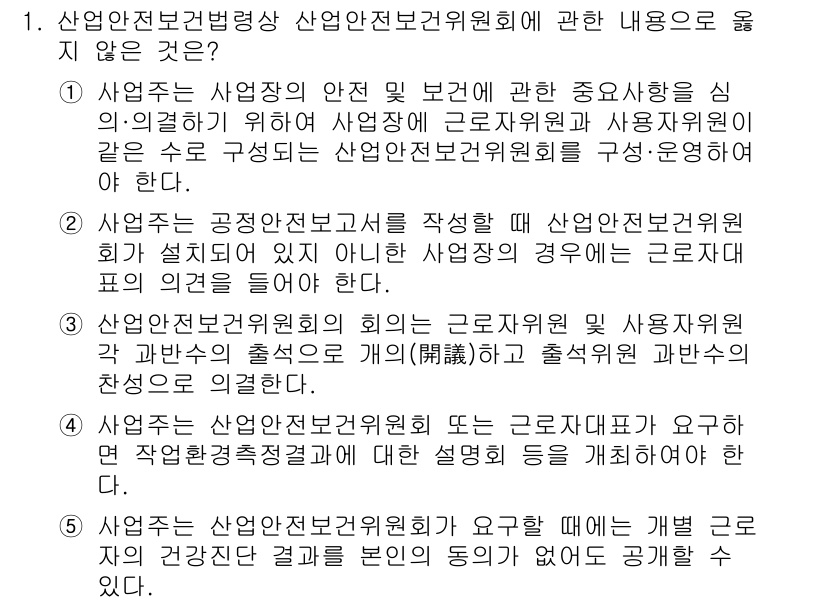 1. 산업안전보건법령상 산업안전보건위원회에 관한 내용으로 옳지 않은 것은?

① 사업주는 사업장의 안전 및 보건에 관한 중요사항을 심의·의결하기 위하여 사업장에 근로자위원과 사용자위원이 같은 수로 구성되는 산업안전보건위원회를 구성·운영하여야 한다.

② 사업주는 공정안전보고서를 작성할 때 산업안전보건위원회가 설치되어 있지 아니한 사업장의 경우에는 근로자대표의 의견을 들어야 한다.

③ 산업안전보건위원회의 회의는 근로자위원 및 사용자위원 각 과반수의 출석으로 개의(開議)하고 출석위원 과반수의 찬성으로 의결한다.

④ 사업주는 산업안전보건위원회 또는 근로자대표가 요구하면 작업환경측정결과에 대한 설명회 등을 개최하여야 한다.

⑤ 사업주는 산업안전보건위원회가 요구할 때에는 개별 근로자의 건강진단 결과를 본인의 동의가 없어도 공개할 수 있다.